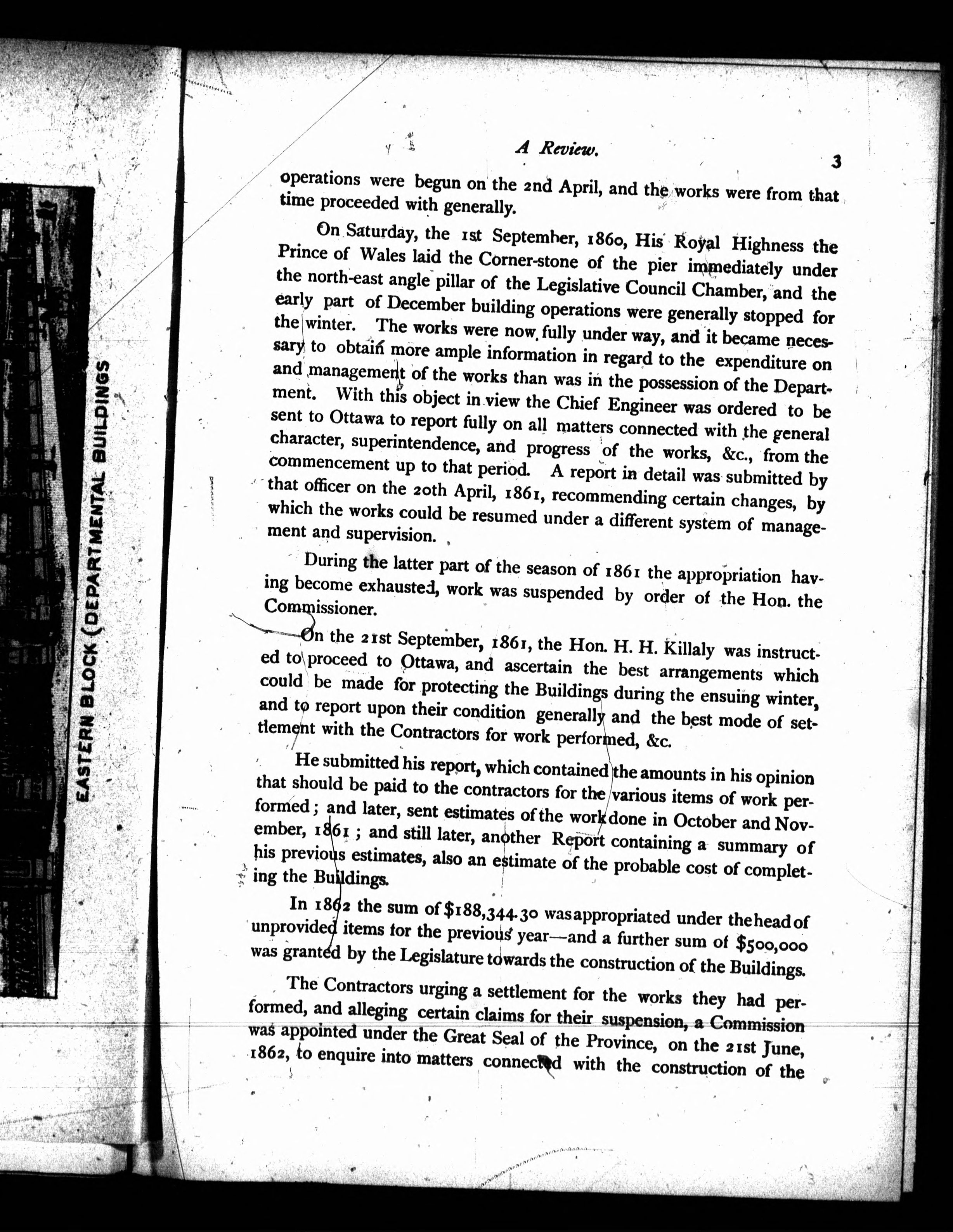 EASTERN BLOCK (DEPARTMENTAL BUILDINGS

A Review.

3

operations were begun on the 2nd April, and the works were from that time proceeded with generally.

On Saturday, the 1st September, 1860, His Royal Highness the Prince of Wales laid the Corner-stone of the pier immediately under the north-east angle pillar of the Legislative Council Chamber, and the early part of December building operations were generally stopped for the winter. The works were now fully under way, and it became necessary to obtain more ample information in regard to the expenditure on and management of the works than was in the possession of the Department. With this object in view the Chief Engineer was ordered to be sent to Ottawa to report fully on all matters connected with the general character, superintendence, and progress of the works, &c., from the commencement up to that period. A report in detail was submitted by that officer on the 20th April, 1861, recommending certain changes, by which the works could be resumed under a different system of management and supervision.

During the latter part of the season of 1861 the appropriation having become exhausted, work was suspended by order of the Hon. the Commissioner.

On the 21st September, 1861, the Hon. H. H. Killaly was instructed to proceed to Ottawa, and ascertain the best arrangements which could be made for protecting the Buildings during the ensuing winter, and to report upon their condition generally and the best mode of settlement with the Contractors for work performed, &c.

He submitted his report, which contained the amounts in his opinion that should be paid to the contractors for the various items of work performed; and later, sent estimates of the work done in October and November, 1861; and still later, another Report containing a summary of his previous estimates, also an estimate of the probable cost of completing the Buildings.

In 1862 the sum of $188,344.30 was appropriated under the head of unprovided items for the previous year—and a further sum of $500,000 was granted by the Legislature towards the construction of the Buildings.

The Contractors urging a settlement for the works they had performed, and alleging certain claims for their suspension, a Commission was appointed under the Great Seal of the Province, on the 21st June, 1862, to enquire into matters connected with the construction of the